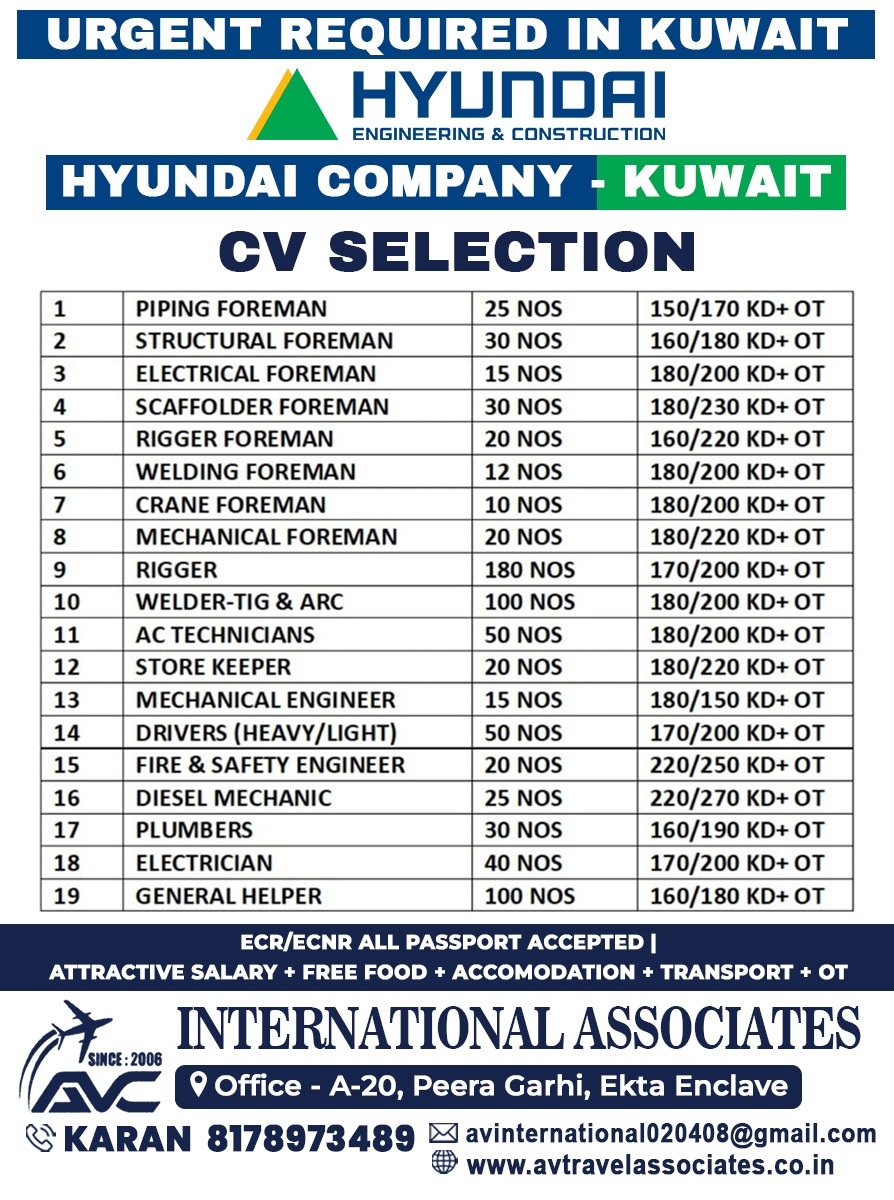 URGENT REQUIRED IN KUWAIT

HYUNDAI
ENGINEERING & CONSTRUCTION

HYUNDAI COMPANY - KUWAIT

CV SELECTION

| 1 | PIPING FOREMAN | 25 NOS | 150/170 KD+ OT |
|---|---|---|---|
| 2 | STRUCTURAL FOREMAN | 30 NOS | 160/180 KD+ OT |
| 3 | ELECTRICAL FOREMAN | 15 NOS | 180/200 KD+ OT |
| 4 | SCAFFOLDER FOREMAN | 30 NOS | 180/230 KD+ OT |
| 5 | RIGGER FOREMAN | 20 NOS | 160/220 KD+ OT |
| 6 | WELDING FOREMAN | 12 NOS | 180/200 KD+ OT |
| 7 | CRANE FOREMAN | 10 NOS | 180/200 KD+ OT |
| 8 | MECHANICAL FOREMAN | 20 NOS | 180/220 KD+ OT |
| 9 | RIGGER | 180 NOS | 170/200 KD+ OT |
| 10 | WELDER-TIG & ARC | 100 NOS | 180/200 KD+ OT |
| 11 | AC TECHNICIANS | 50 NOS | 180/200 KD+ OT |
| 12 | STORE KEEPER | 20 NOS | 180/220 KD+ OT |
| 13 | MECHANICAL ENGINEER | 15 NOS | 180/150 KD+ OT |
| 14 | DRIVERS (HEAVY/LIGHT) | 50 NOS | 170/200 KD+ OT |
| 15 | FIRE & SAFETY ENGINEER | 20 NOS | 220/250 KD+ OT |
| 16 | DIESEL MECHANIC | 25 NOS | 220/270 KD+ OT |
| 17 | PLUMBERS | 30 NOS | 160/190 KD+ OT |
| 18 | ELECTRICIAN | 40 NOS | 170/200 KD+ OT |
| 19 | GENERAL HELPER | 100 NOS | 160/180 KD+ OT |

ECR/ECNR ALL PASSPORT ACCEPTED |
ATTRACTIVE SALARY + FREE FOOD + ACCOMODATION + TRANSPORT + OT

SINCE : 2006
AVC

INTERNATIONAL ASSOCIATES
Office - A-20, Peera Garhi, Ekta Enclave

KARAN 8178973489
avinternational020408@gmail.com
www.avtravelassociates.co.in